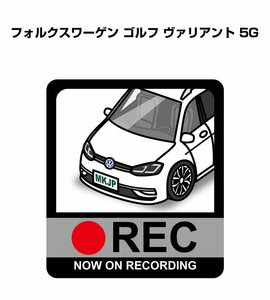 フォルクスワーゲン ゴルフ ヴァリアント 5G

MKJP

REC

NOW ON RECORDING